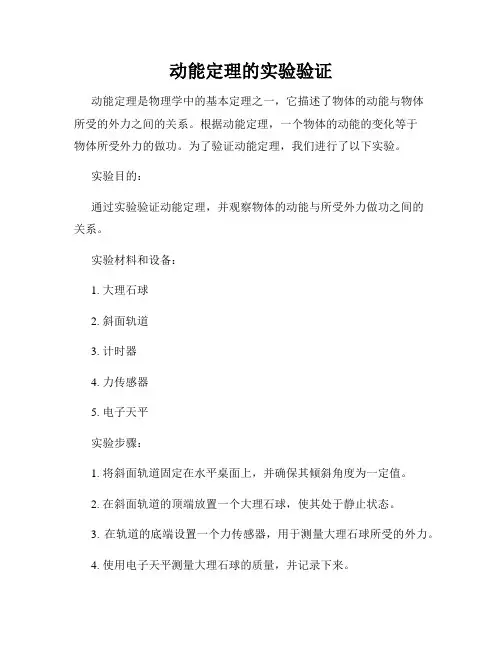 动能定理的实验验证

动能定理是物理学中的基本定理之一，它描述了物体的动能与物体所受的外力之间的关系。根据动能定理，一个物体的动能的变化等于物体所受外力的做功。为了验证动能定理，我们进行了以下实验。

实验目的：

通过实验验证动能定理，并观察物体的动能与所受外力做功之间的关系。

实验材料和设备：

1. 大理石球

2. 斜面轨道

3. 计时器

4. 力传感器

5. 电子天平

实验步骤：

1. 将斜面轨道固定在水平桌面上，并确保其倾斜角度为一定值。

2. 在斜面轨道的顶端放置一个大理石球，使其处于静止状态。

3. 在轨道的底端设置一个力传感器，用于测量大理石球所受的外力。

4. 使用电子天平测量大理石球的质量，并记录下来。